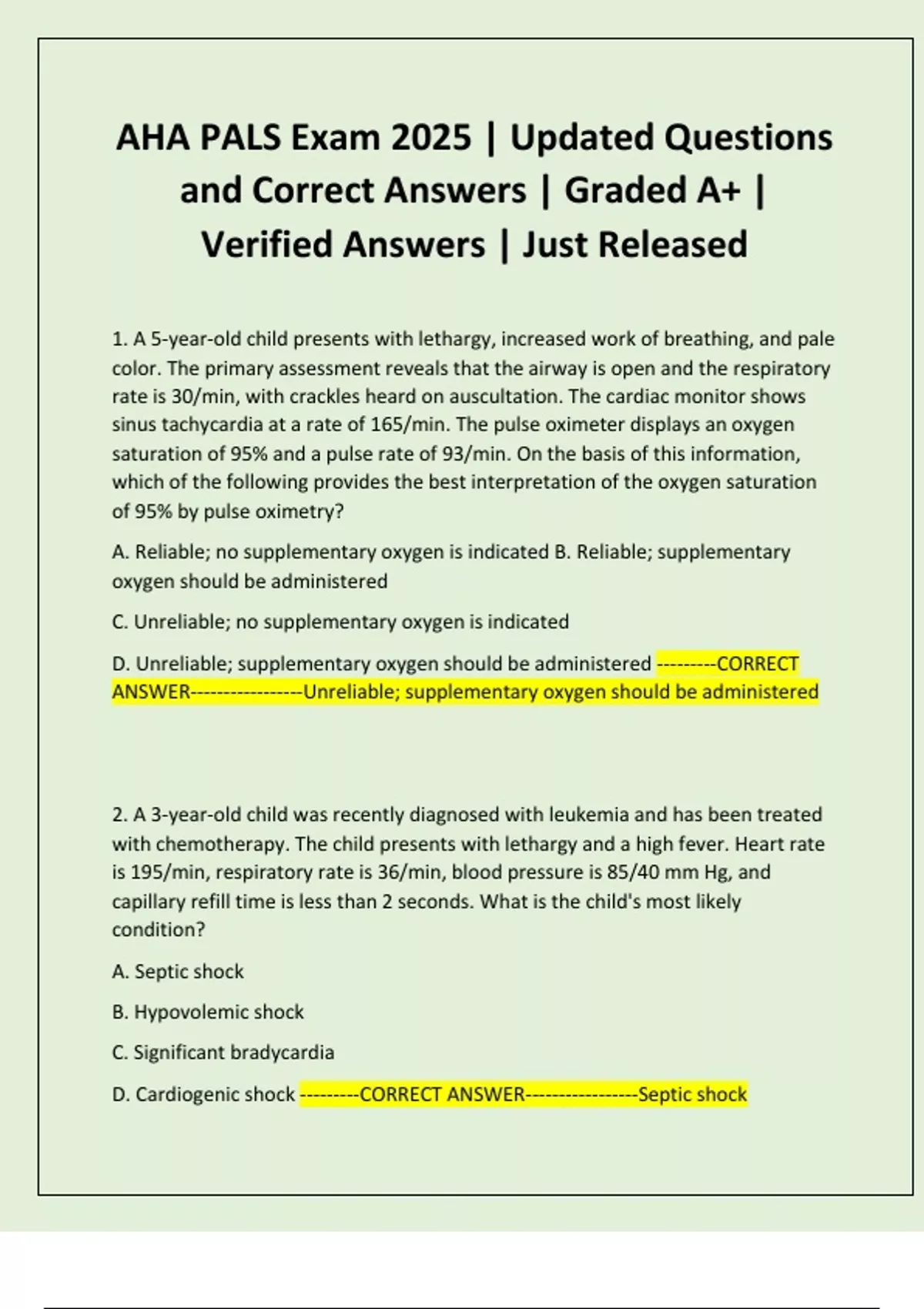 AHA PALS Exam 2025 | Updated Questions and Correct Answers | Graded A+ | Verified Answers | Just Released

1. A 5-year-old child presents with lethargy, increased work of breathing, and pale color. The primary assessment reveals that the airway is open and the respiratory rate is 30/min, with crackles heard on auscultation. The cardiac monitor shows sinus tachycardia at a rate of 165/min. The pulse oximeter displays an oxygen saturation of 95% and a pulse rate of 93/min. On the basis of this information, which of the following provides the best interpretation of the oxygen saturation of 95% by pulse oximetry?

A. Reliable; no supplementary oxygen is indicated B. Reliable; supplementary oxygen should be administered

C. Unreliable; no supplementary oxygen is indicated

D. Unreliable; supplementary oxygen should be administered ---------CORRECT ANSWER-----------------Unreliable; supplementary oxygen should be administered

2. A 3-year-old child was recently diagnosed with leukemia and has been treated with chemotherapy. The child presents with lethargy and a high fever. Heart rate is 195/min, respiratory rate is 36/min, blood pressure is 85/40 mm Hg, and capillary refill time is less than 2 seconds. What is the child's most likely condition?

A. Septic shock

B. Hypovolemic shock

C. Significant bradycardia

D. Cardiogenic shock ---------CORRECT ANSWER-----------------Septic shock